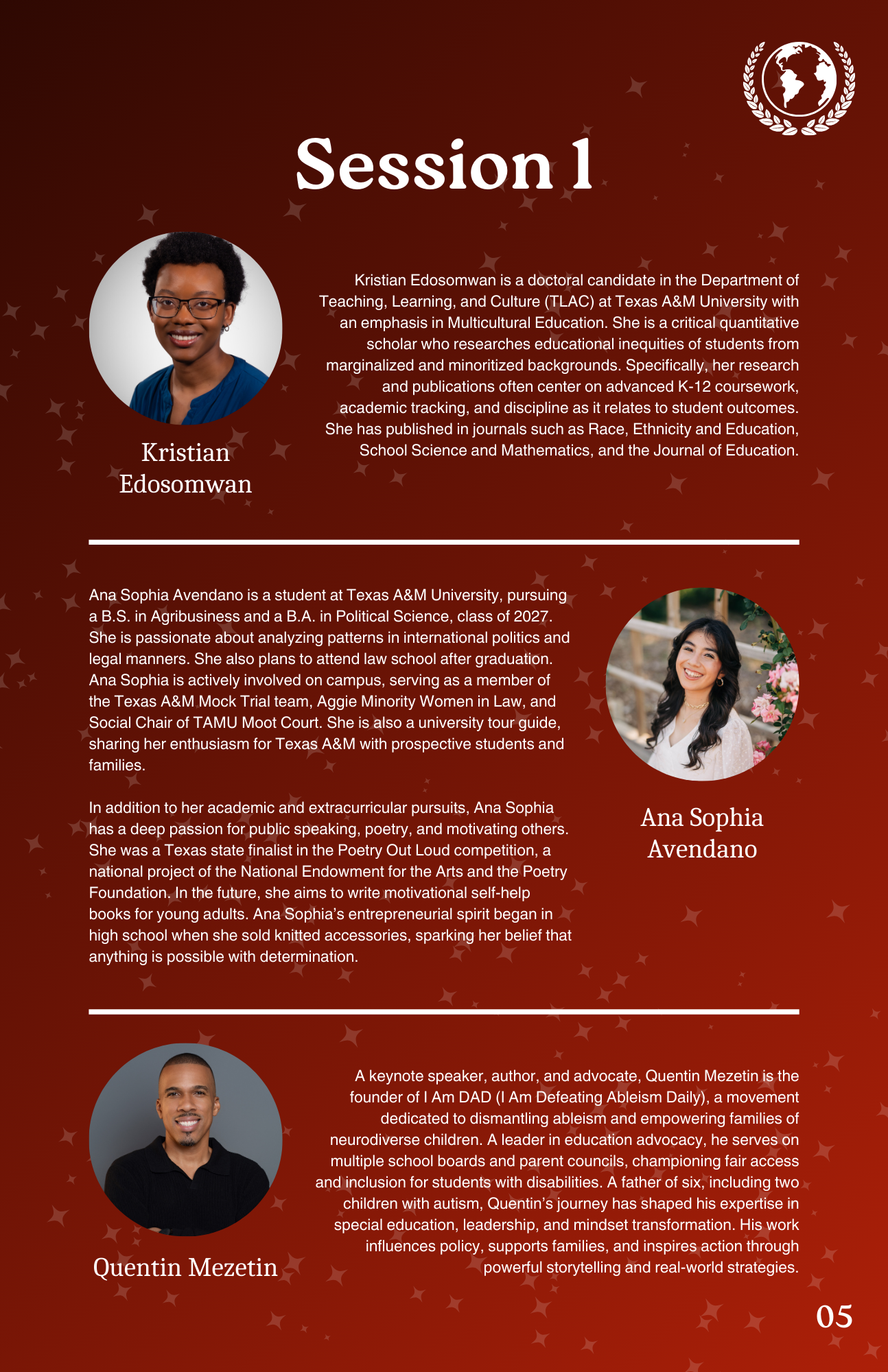 Session 1

Kristian Edosomwan

Kristian Edosomwan is a doctoral candidate in the Department of Teaching, Learning, and Culture (TLAC) at Texas A&M University with an emphasis in Multicultural Education. She is a critical quantitative scholar who researches educational inequities of students from marginalized and minoritized backgrounds. Specifically, her research and publications often center on advanced K-12 coursework, academic tracking, and discipline as it relates to student outcomes. She has published in journals such as Race, Ethnicity and Education, School Science and Mathematics, and the Journal of Education.

Ana Sophia Avendano is a student at Texas A&M University, pursuing a B.S. in Agribusiness and a B.A. in Political Science, class of 2027. She is passionate about analyzing patterns in international politics and legal manners. She also plans to attend law school after graduation. Ana Sophia is actively involved on campus, serving as a member of the Texas A&M Mock Trial team, Aggie Minority Women in Law, and Social Chair of TAMU Moot Court. She is also a university tour guide, sharing her enthusiasm for Texas A&M with prospective students and families.

In addition to her academic and extracurricular pursuits, Ana Sophia has a deep passion for public speaking, poetry, and motivating others. She was a Texas state finalist in the Poetry Out Loud competition, a national project of the National Endowment for the Arts and the Poetry Foundation. In the future, she aims to write motivational self-help books for young adults. Ana Sophia's entrepreneurial spirit began in high school when she sold knitted accessories, sparking her belief that anything is possible with determination.

Ana Sophia Avendano

Quentin Mezetin

A keynote speaker, author, and advocate, Quentin Mezetin is the founder of I Am DAD (I Am Defeating Ableism Daily), a movement dedicated to dismantling ableism and empowering families of neurodiverse children. A leader in education advocacy, he serves on multiple school boards and parent councils, championing fair access and inclusion for students with disabilities. A father of six, including two children with autism, Quentin's journey has shaped his expertise in special education, leadership, and mindset transformation. His work influences policy, supports families, and inspires action through powerful storytelling and real-world strategies.

05